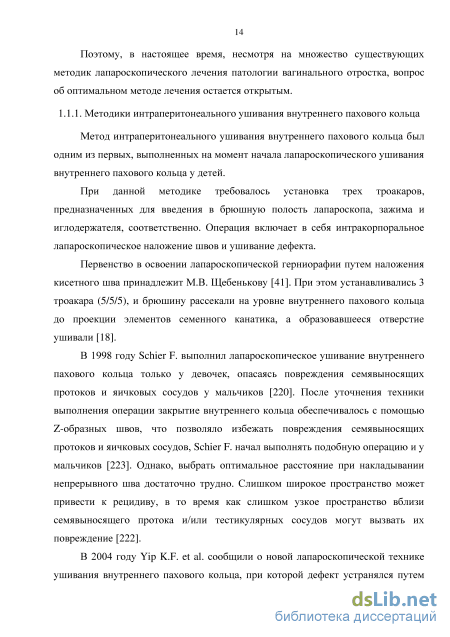 14

Поэтому, в настоящее время, несмотря на множество существующих методик лапароскопического лечения патологии вагинального отростка, вопрос об оптимальном методе лечения остается открытым.

1.1.1. Методики интраперитонеального ушивания внутреннего пахового кольца

Метод интраперитонеального ушивания внутреннего пахового кольца был одним из первых, выполненных на момент начала лапароскопического ушивания внутреннего пахового кольца у детей.

При данной методике требовалось установка трех троакаров, предназначенных для введения в брюшную полость лапароскопа, зажима и иглодержателя, соответственно. Операция включает в себя интракорпоральное лапароскопическое наложение швов и ушивание дефекта.

Первенство в освоении лапароскопической герниорафии путем наложения кисетного шва принадлежит М.В. Щебенькову [41]. При этом устанавливались 3 троакара (5/5/5), и брюшину рассекали на уровне внутреннего пахового кольца до проекции элементов семенного канатика, а образовавшееся отверстие ушивали [18].

В 1998 году Schier F. выполнил лапароскопическое ушивание внутреннего пахового кольца только у девочек, опасаясь повреждения семявыносящих протоков и яичковых сосудов у мальчиков [220]. После уточнения техники выполнения операции закрытие внутреннего кольца обеспечивалось с помощью Z-образных швов, что позволяло избежать повреждения семявыносящих протоков и яичковых сосудов, Schier F. начал выполнять подобную операцию и у мальчиков [223]. Однако, выбрать оптимальное расстояние при накладывании непрерывного шва достаточно трудно. Слишком широкое пространство может привести к рецидиву, в то время как слишком узкое пространство вблизи семявыносящего протока и/или тестикулярных сосудов могут вызвать их повреждение [222].

В 2004 году Yip K.F. et al. сообщили о новой лапароскопической технике ушивания внутреннего пахового кольца, при которой дефект устранялся путем

dsLib.net
библиотека диссертаций